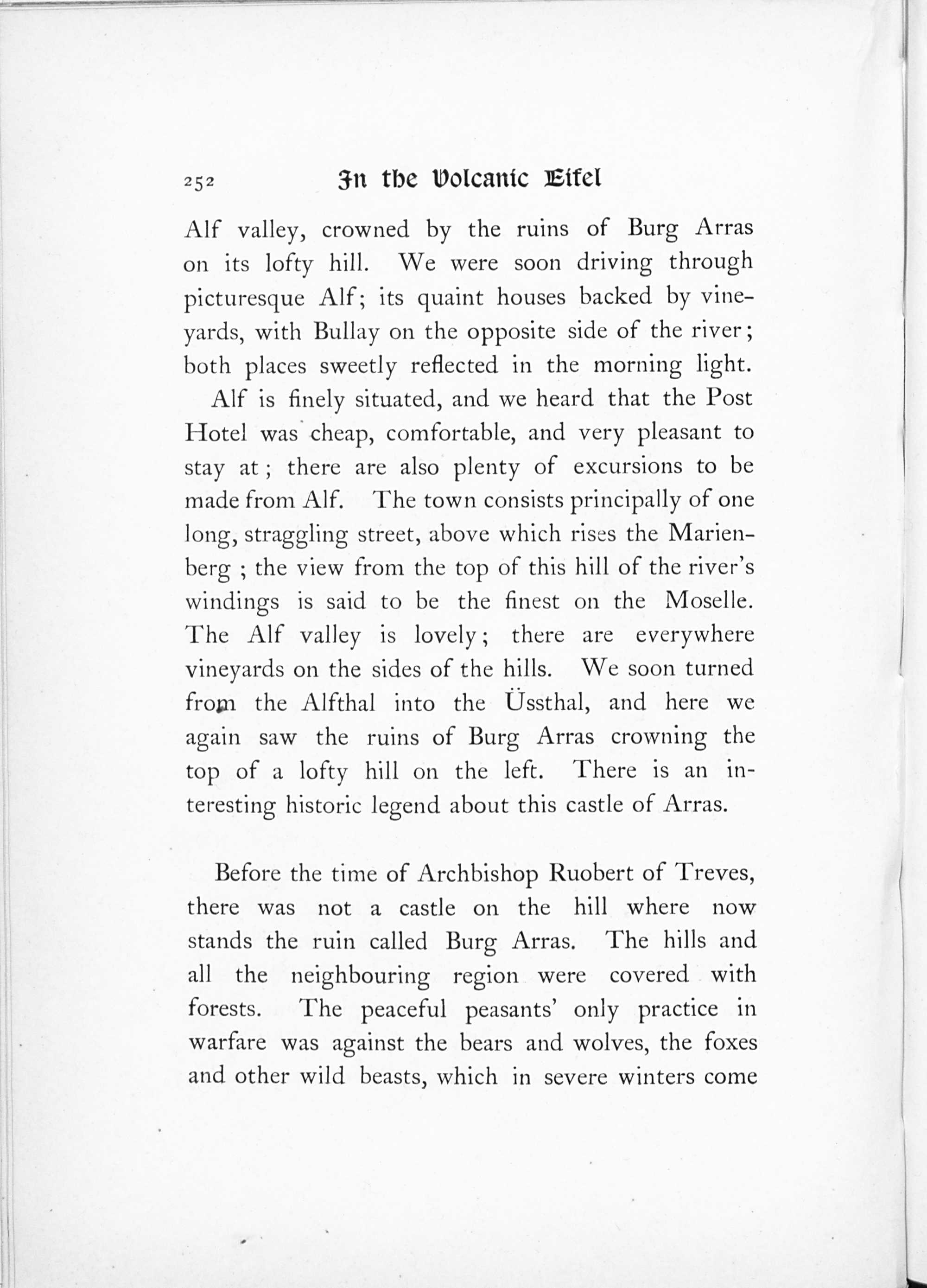 252 In the Volcanic Eifel

Alf valley, crowned by the ruins of Burg Arras on its lofty hill. We were soon driving through picturesque Alf; its quaint houses backed by vineyards, with Bullay on the opposite side of the river; both places sweetly reflected in the morning light.

Alf is finely situated, and we heard that the Post Hotel was cheap, comfortable, and very pleasant to stay at; there are also plenty of excursions to be made from Alf. The town consists principally of one long, straggling street, above which rises the Marienberg; the view from the top of this hill of the river's windings is said to be the finest on the Moselle. The Alf valley is lovely; there are everywhere vineyards on the sides of the hills. We soon turned from the Alfthal into the Üssthal, and here we again saw the ruins of Burg Arras crowning the top of a lofty hill on the left. There is an interesting historic legend about this castle of Arras.

Before the time of Archbishop Ruobert of Treves, there was not a castle on the hill where now stands the ruin called Burg Arras. The hills and all the neighbouring region were covered with forests. The peaceful peasants' only practice in warfare was against the bears and wolves, the foxes and other wild beasts, which in severe winters come